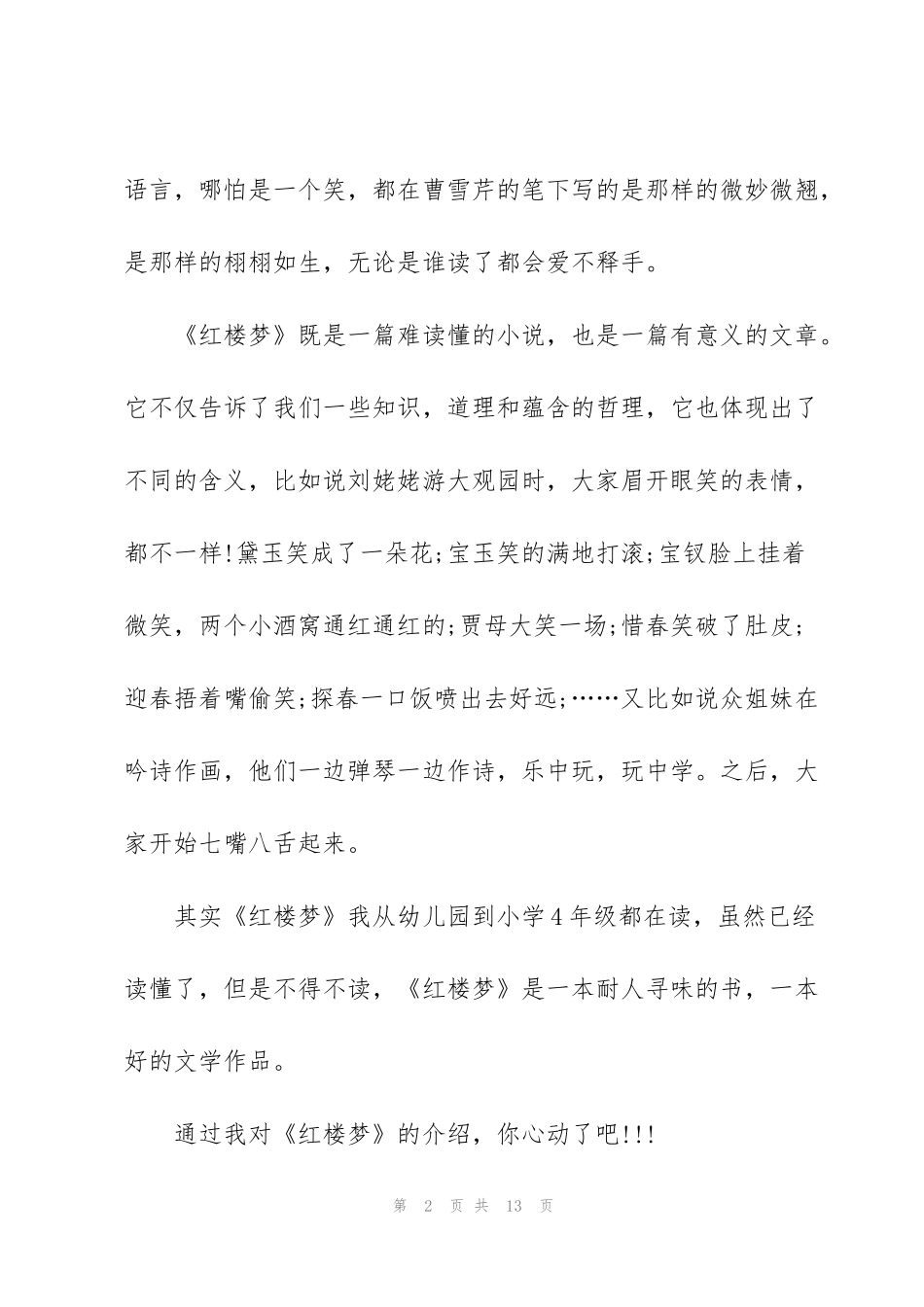 语言，哪怕是一个笑，都在曹雪芹的笔下写的是那样的微妙微翘，是那样的栩栩如生，无论是谁读了都会爱不释手。

《红楼梦》既是一篇难读懂的小说，也是一篇有意义的文章。它不仅告诉了我们一些知识，道理和蕴含的哲理，它也体现出了不同的含义，比如说刘姥姥游大观园时，大家眉开眼笑的表情，都不一样!黛玉笑成了一朵花;宝玉笑的满地打滚;宝钗脸上挂着微笑，两个小酒窝通红通红的;贾母大笑一场;惜春笑破了肚皮;迎春捂着嘴偷笑;探春一口饭喷出去好远;……又比如说众姐妹在吟诗作画，他们一边弹琴一边作诗，乐中玩，玩中学。之后，大家开始七嘴八舌起来。

其实《红楼梦》我从幼儿园到小学4年级都在读，虽然已经读懂了，但是不得不读，《红楼梦》是一本耐人寻味的书，一本好的文学作品。

通过我对《红楼梦》的介绍，你心动了吧!!!

第 2 页 共 13 页